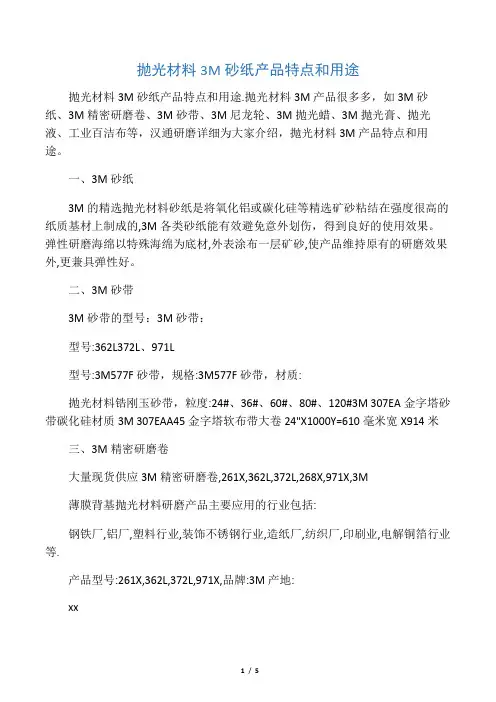 抛光材料 3M 砂纸产品特点和用途

抛光材料 3M 砂纸产品特点和用途.抛光材料 3M 产品很多多，如 3M 砂纸、3M 精密研磨卷、3M 砂带、3M 尼龙轮、3M 抛光蜡、3M 抛光膏、抛光液、工业百洁布等，汉通研磨详细为大家介绍，抛光材料 3M 产品特点和用途。

一、3M 砂纸

3M 的精选抛光材料砂纸是将氧化铝或碳化硅等精选矿砂粘结在强度很高的纸质基材上制成的,3M 各类砂纸能有效避免意外划伤，得到良好的使用效果。弹性研磨海绵以特殊海绵为底材,外表涂布一层矿砂,使产品维持原有的研磨效果外,更兼具弹性好。

二、3M 砂带

3M 砂带的型号：3M 砂带：

型号:362L372L、971L

型号:3M577F 砂带，规格:3M577F 砂带，材质:

抛光材料锆刚玉砂带，粒度:24#、36#、60#、80#、120#3M 307EA 金字塔砂带碳化硅材质 3M 307EAA45 金字塔软布带大卷 24"X1000Y=610 毫米宽 X914 米

三、3M 精密研磨卷

大量现货供应 3M 精密研磨卷,261X,362L,372L,268X,971X,3M

薄膜背基抛光材料研磨产品主要应用的行业包括:

钢铁厂,铝厂,塑料行业,装饰不锈钢行业,造纸厂,纺织厂,印刷业,电解铜箔行业等.

产品型号:261X,362L,372L,971X,品牌:3M 产地:

xx

1 / 5